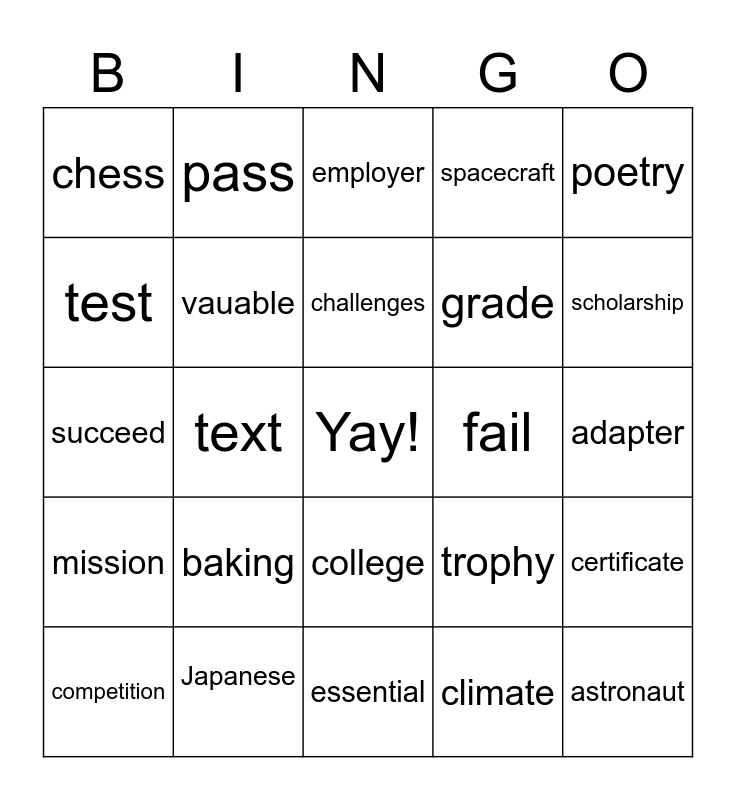 | B | I | N | G | O |
|---|---|---|---|---|
| chess | pass | employer | spacecraft | poetry |
| test | vauable | challenges | grade | scholarship |
| succeed | text | Yay! | fail | adapter |
| mission | baking | college | trophy | certificate |
| competition | Japanese | essential | climate | astronaut |